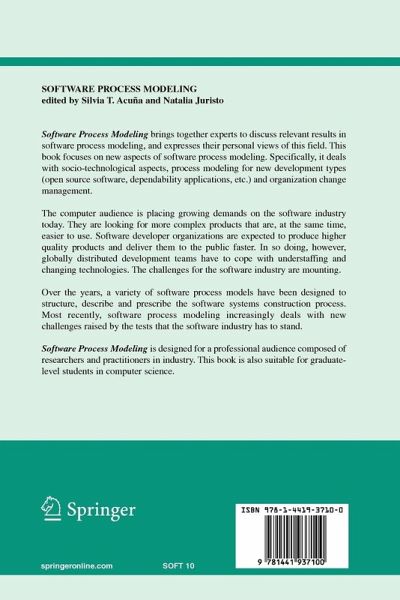 SOFTWARE PROCESS MODELING
edited by Silvia T. Acuña and Natalia Juristo

Software Process Modeling brings together experts to discuss relevant results in software process modeling, and expresses their personal views of this field. This book focuses on new aspects of software process modeling. Specifically, it deals with socio-technological aspects, process modeling for new development types (open source software, dependability applications, etc.) and organization change management.

The computer audience is placing growing demands on the software industry today. They are looking for more complex products that are, at the same time, easier to use. Software developer organizations are expected to produce higher quality products and deliver them to the public faster. In so doing, however, globally distributed development teams have to cope with understaffing and changing technologies. The challenges for the software industry are mounting.

Over the years, a variety of software process models have been designed to structure, describe and prescribe the software systems construction process. Most recently, software process modeling increasingly deals with new challenges raised by the tests that the software industry has to stand.

Software Process Modeling is designed for a professional audience composed of researchers and practitioners in industry. This book is also suitable for graduate-level students in computer science.

Springer

springeronline.com

SOFT 10

ISBN 978-1-4419-3710-0

9 781441 937100